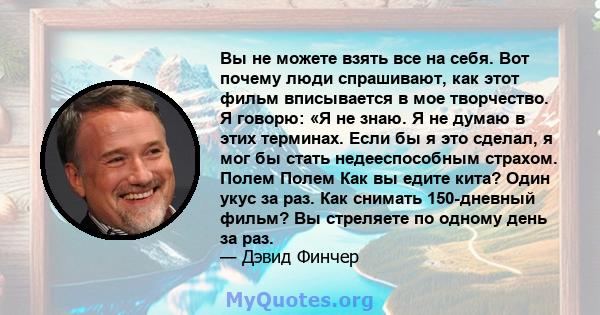 Вы не можете взять все на себя. Вот почему люди спрашивают, как этот фильм вписывается в мое творчество. Я говорю: «Я не знаю. Я не думаю в этих терминах. Если бы я это сделал, я мог бы стать недееспособным страхом. Полем Полем Как вы едите кита? Один укус за раз. Как снимать 150-дневный фильм? Вы стреляете по одному день за раз.
— Дэвид Финчер

MyQuotes.org